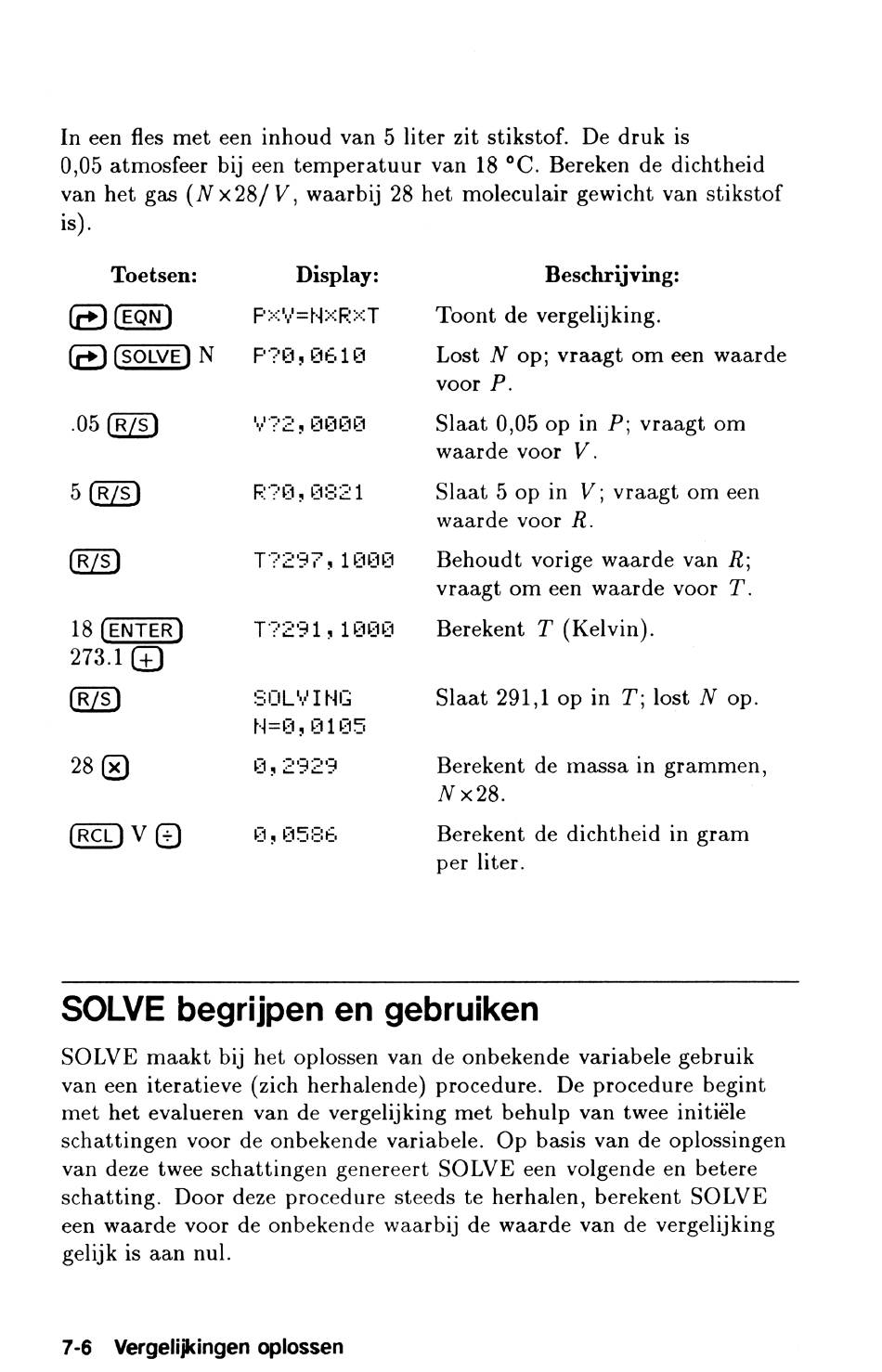 In een fles met een inhoud van 5 liter zit stikstof. De druk is 0,05 atmosfeer bij een temperatuur van 18 °C. Bereken de dichtheid van het gas ($N \times 28/V$, waarbij 28 het moleculair gewicht van stikstof is).

| Toetsen: | Display: | Beschrijving: |
|---|---|---|
| ↱ EQN | P×V=N×R×T | Toont de vergelijking. |
| ↱ SOLVE N | P?0,0610 | Lost $N$ op; vraagt om een waarde voor $P$. |
| .05 R/S | V?2,0000 | Slaat 0,05 op in $P$; vraagt om waarde voor $V$. |
| 5 R/S | R?0,0821 | Slaat 5 op in $V$; vraagt om een waarde voor $R$. |
| R/S | T?297,1000 | Behoudt vorige waarde van $R$; vraagt om een waarde voor $T$. |
| 18 ENTER 273.1 + | T?291,1000 | Berekent $T$ (Kelvin). |
| R/S | SOLVING N=0,0105 | Slaat 291,1 op in $T$; lost $N$ op. |
| 28 × | 0,2929 | Berekent de massa in grammen, $N \times 28$. |
| RCL V ÷ | 0,0586 | Berekent de dichtheid in gram per liter. |

SOLVE begrijpen en gebruiken

SOLVE maakt bij het oplossen van de onbekende variabele gebruik van een iteratieve (zich herhalende) procedure. De procedure begint met het evalueren van de vergelijking met behulp van twee initiële schattingen voor de onbekende variabele. Op basis van de oplossingen van deze twee schattingen genereert SOLVE een volgende en betere schatting. Door deze procedure steeds te herhalen, berekent SOLVE een waarde voor de onbekende waarbij de waarde van de vergelijking gelijk is aan nul.

7-6 Vergelijkingen oplossen